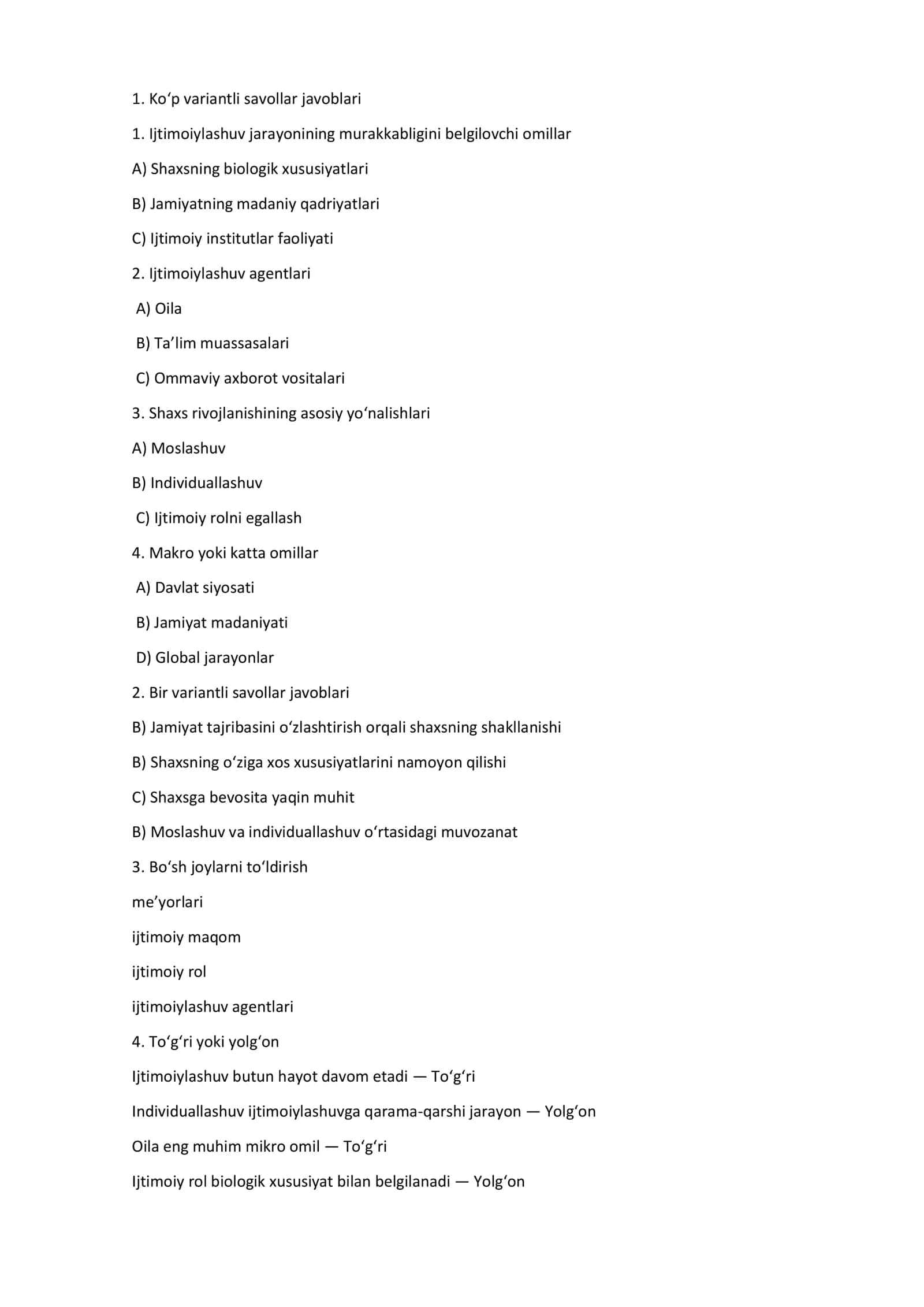 1. Ko'p variantli savollar javoblari

1. Ijtimoiylashuv jarayonining murakkabligini belgilovchi omillar

A) Shaxsning biologik xususiyatlari

B) Jamiyatning madaniy qadriyatlari

C) Ijtimoiy institutlar faoliyati

2. Ijtimoiylashuv agentlari

A) Oila

B) Ta'lim muassasalari

C) Ommaviy axborot vositalari

3. Shaxs rivojlanishining asosiy yo'nalishlari

A) Moslashuv

B) Individuallashuv

C) Ijtimoiy rolni egallash

4. Makro yoki katta omillar

A) Davlat siyosati

B) Jamiyat madaniyati

D) Global jarayonlar

2. Bir variantli savollar javoblari

B) Jamiyat tajribasini o'zlashtirish orqali shaxsning shakllanishi

B) Shaxsning o'ziga xos xususiyatlarini namoyon qilishi

C) Shaxsga bevosita yaqin muhit

B) Moslashuv va individuallashuv o'rtasidagi muvozanat

3. Bo'sh joylarni to'ldirish

me'yorlari

ijtimoiy maqom

ijtimoiy rol

ijtimoiylashuv agentlari

4. To'g'ri yoki yolg'on

Ijtimoiylashuv butun hayot davom etadi — To'g'ri

Individuallashuv ijtimoiylashuvga qarama-qarshi jarayon — Yolg'on

Oila eng muhim mikro omil — To'g'ri

Ijtimoiy rol biologik xususiyat bilan belgilanadi — Yolg'on